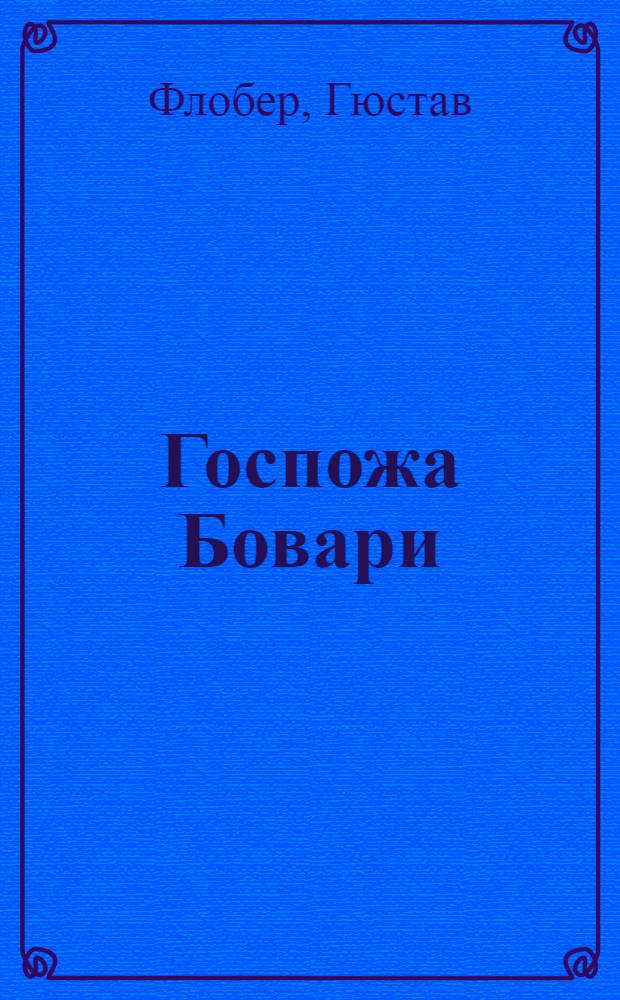 Флобер, Гюстав

Госпожа Бовари